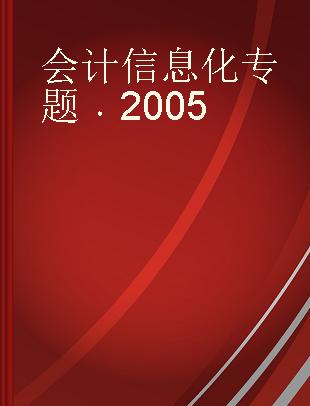 会计信息化专题 . 2005